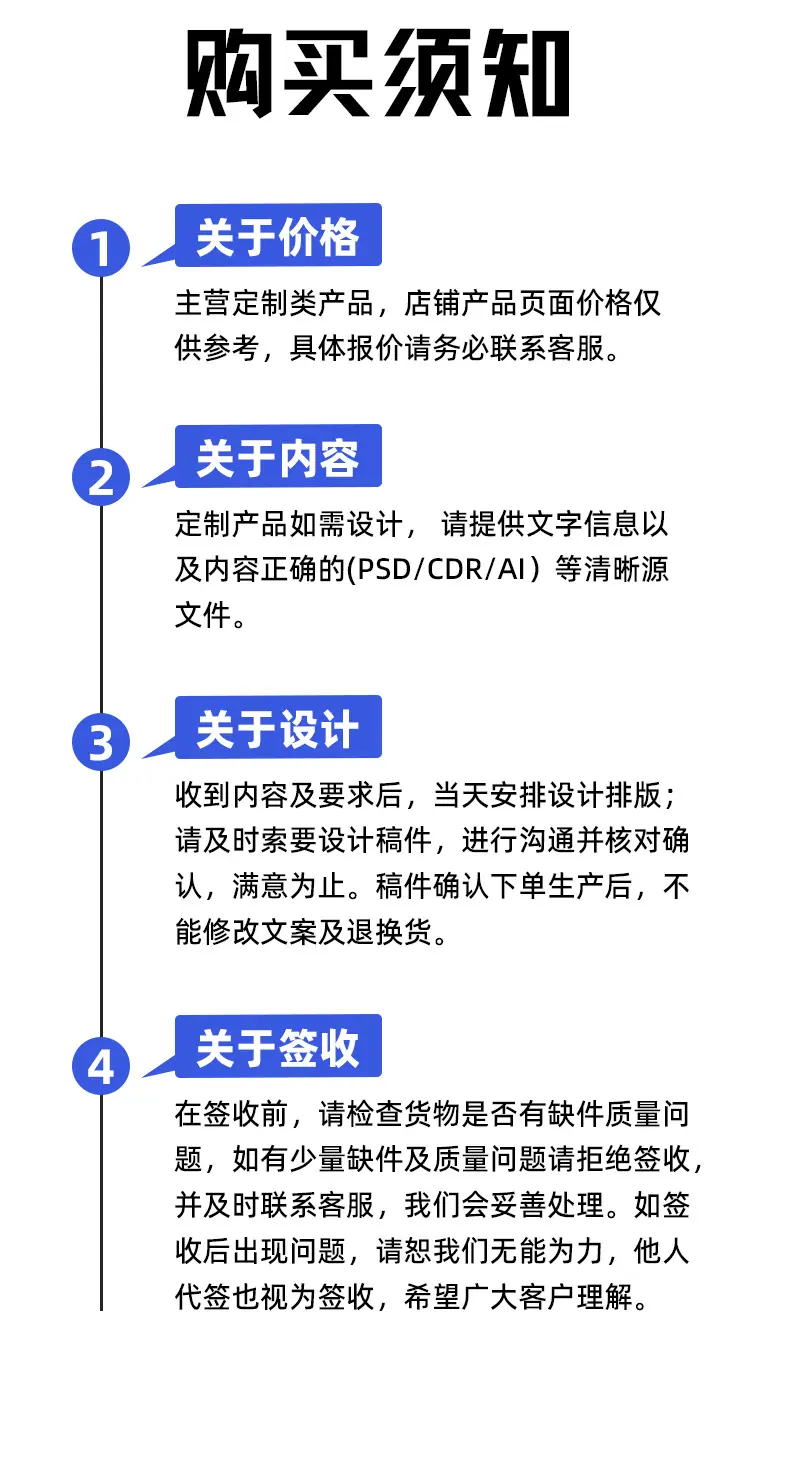 购买须知

1

关于价格

主营定制类产品，店铺产品页面价格仅供参考，具体报价请务必联系客服。

2

关于内容

定制产品如需设计，请提供文字信息以及内容正确的(PSD/CDR/AI）等清晰源文件。

3

关于设计

收到内容及要求后，当天安排设计排版；请及时索要设计稿件，进行沟通并核对确认，满意为止。稿件确认下单生产后，不能修改文案及退换货。

4

关于签收

在签收前，请检查货物是否有缺件质量问题，如有少量缺件及质量问题请拒绝签收，并及时联系客服，我们会妥善处理。如签收后出现问题，请恕我们无能为力，他人代签也视为签收，希望广大客户理解。